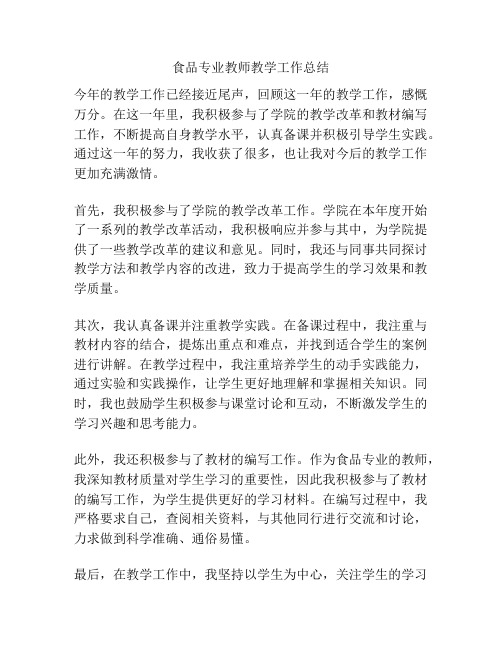 食品专业教师教学工作总结

今年的教学工作已经接近尾声，回顾这一年的教学工作，感慨万分。在这一年里，我积极参与了学院的教学改革和教材编写工作，不断提高自身教学水平，认真备课并积极引导学生实践。通过这一年的努力，我收获了很多，也让我对今后的教学工作更加充满激情。

首先，我积极参与了学院的教学改革工作。学院在本年度开始了一系列的教学改革活动，我积极响应并参与其中，为学院提供了一些教学改革的建议和意见。同时，我还与同事共同探讨教学方法和教学内容的改进，致力于提高学生的学习效果和教学质量。

其次，我认真备课并注重教学实践。在备课过程中，我注重与教材内容的结合，提炼出重点和难点，并找到适合学生的案例进行讲解。在教学过程中，我注重培养学生的动手实践能力，通过实验和实践操作，让学生更好地理解和掌握相关知识。同时，我也鼓励学生积极参与课堂讨论和互动，不断激发学生的学习兴趣和思考能力。

此外，我还积极参与了教材的编写工作。作为食品专业的教师，我深知教材质量对学生学习的重要性，因此我积极参与了教材的编写工作，为学生提供更好的学习材料。在编写过程中，我严格要求自己，查阅相关资料，与其他同行进行交流和讨论，力求做到科学准确、通俗易懂。

最后，在教学工作中，我坚持以学生为中心，关注学生的学习